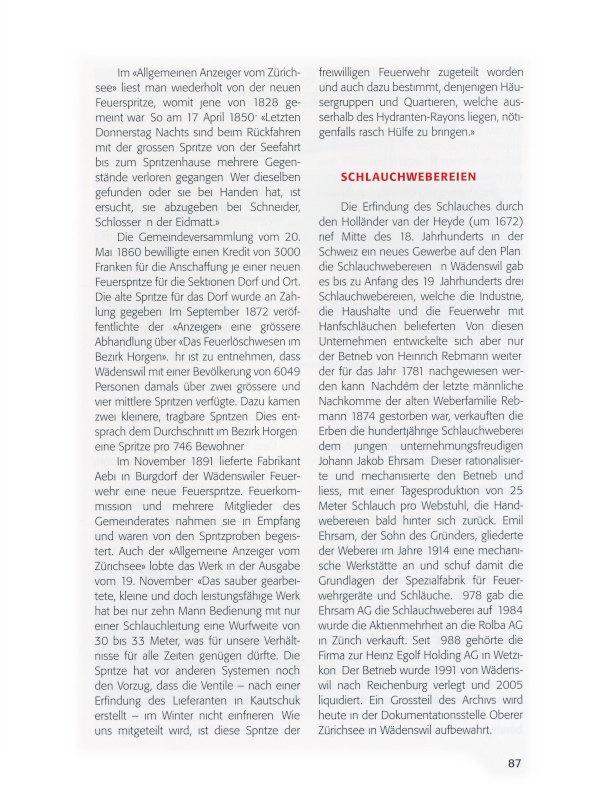 Im «Allgemeinen Anzeiger vom Zürichsee» liest man wiederholt von der neuen Feuerspritze, womit jene von 1828 gemeint war So am 17 April 1850· «Letzten Donnerstag Nachts sind beim Rückfahren mit der grossen Spritze von der Seefahrt bis zum Spritzenhause mehrere Gegenstände verloren gegangen Wer dieselben gefunden oder sie bei Handen hat, ist ersucht, sie abzugeben bei Schneider, Schlosser n der Eidmatt.»

Die Gemeindeversammlung vom 20. Mai 1860 bewilligte einen Kredit von 3000 Franken für die Anschaffung je einer neuen Feuerspritze für die Sektionen Dorf und Ort. Die alte Spritze für das Dorf wurde an Zahlung gegeben Im September 1872 veröffentlichte der «Anzeiger» eine grössere Abhandlung über «Das Feuerlöschwesen im Bezirk Horgen». hr ist zu entnehmen, dass Wädenswil mit einer Bevölkerung von 6049 Personen damals über zwei grössere und vier mittlere Spritzen verfügte. Dazu kamen zwei kleinere, tragbare Spritzen Dies entsprach dem Durchschnitt im Bezirk Horgen eine Spritze pro 746 Bewohner

Im November 1891 lieferte Fabrikant Aebi in Burgdorf der Wädenswiler Feuerwehr eine neue Feuerspritze. Feuerkommission und mehrere Mitglieder des Gemeinderates nahmen sie in Empfang und waren von den Spritzproben begeistert. Auch der «Allgemeine Anzeiger vom Zürichsee» lobte das Werk in der Ausgabe vom 19. November· «Das sauber gearbeitete, kleine und doch leistungsfähige Werk hat bei nur zehn Mann Bedienung mit nur einer Schlauchleitung eine Wurfweite von 30 bis 33 Meter, was für unsere Verhältnisse für alle Zeiten genügen dürfte. Die Spritze hat vor anderen Systemen noch den Vorzug, dass die Ventile – nach einer Erfindung des Lieferanten in Kautschuk erstellt – im Winter nicht einfrieren Wie uns mitgeteilt wird, ist diese Spritze der freiwilligen Feuerwehr zugeteilt worden und auch dazu bestimmt, denjenigen Häusergruppen und Quartieren, welche ausserhalb des Hydranten-Rayons liegen, nötigenfalls rasch Hülfe zu bringen.»

SCHLAUCHWEBEREIEN

Die Erfindung des Schlauches durch den Holländer van der Heyde (um 1672) rief Mitte des 18. Jahrhunderts in der Schweiz ein neues Gewerbe auf den Plan die Schlauchwebereien n Wädenswil gab es bis zu Anfang des 19 Jahrhunderts drei Schlauchwebereien, welche die Industrie, die Haushalte und die Feuerwehr mit Hanfschläuchen belieferten Von diesen Unternehmen entwickelte sich aber nur der Betrieb von Heinrich Rebmann weiter der für das Jahr 1781 nachgewiesen werden kann Nachdem der letzte männliche Nachkomme der alten Weberfamilie Rebmann 1874 gestorben war, verkauften die Erben die hundertjährige Schlauchweberei dem jungen unternehmungsfreudigen Johann Jakob Ehrsam Dieser rationalisierte und mechanisierte den Betrieb und liess, mit einer Tagesproduktion von 25 Meter Schlauch pro Webstuhl, die Handwebereien bald hinter sich zurück. Emil Ehrsam, der Sohn des Gründers, gliederte der Weberei im Jahre 1914 eine mechanische Werkstätte an und schuf damit die Grundlagen der Spezialfabrik für Feuerwehrgeräte und Schläuche. 978 gab die Ehrsam AG die Schlauchweberei auf 1984 wurde die Aktienmehrheit an die Rolba AG in Zürich verkauft. Seit 988 gehörte die Firma zur Heinz Egolf Holding AG in Wetzikon Der Betrieb wurde 1991 von Wädenswil nach Reichenburg verlegt und 2005 liquidiert. Ein Grossteil des Archivs wird heute in der Dokumentationsstelle Oberer Zürichsee in Wädenswil aufbewahrt.

87